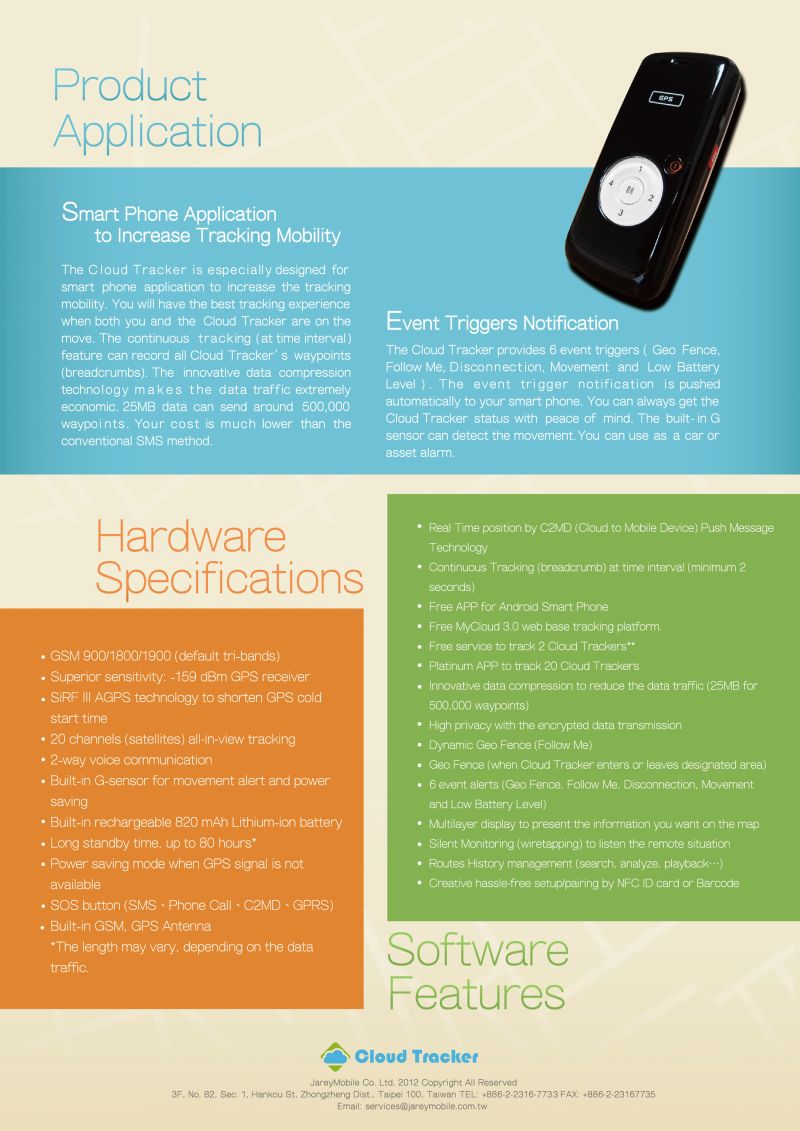 Product Application

GPS

1 2 3 4

Smart Phone Application to Increase Tracking Mobility

The Cloud Tracker is especially designed for smart phone application to increase the tracking mobility. You will have the best tracking experience when both you and the Cloud Tracker are on the move. The continuous tracking (at time interval) feature can record all Cloud Tracker's waypoints (breadcrumbs). The innovative data compression technology makes the data traffic extremely economic. 25MB data can send around 500,000 waypoints. Your cost is much lower than the conventional SMS method.

Event Triggers Notification

The Cloud Tracker provides 6 event triggers ( Geo Fence, Follow Me, Disconnection, Movement and Low Battery Level ). The event trigger notification is pushed automatically to your smart phone. You can always get the Cloud Tracker status with peace of mind. The built-in G sensor can detect the movement.You can use as a car or asset alarm.

Hardware Specifications

• GSM 900/1800/1900 (default tri-bands)
• Superior sensitivity: -159 dBm GPS receiver
• SiRF III AGPS technology to shorten GPS cold start time
• 20 channels (satellites) all-in-view tracking
• 2-way voice communication
• Built-in G-sensor for movement alert and power saving
• Built-in rechargeable 820 mAh Lithium-ion battery
• Long standby time, up to 80 hours*
• Power saving mode when GPS signal is not available
• SOS button (SMS、Phone Call、C2MD、GPRS)
• Built-in GSM, GPS Antenna
*The length may vary, depending on the data traffic.

• Real Time position by C2MD (Cloud to Mobile Device) Push Message Technology
• Continuous Tracking (breadcrumb) at time interval (minimum 2 seconds)
• Free APP for Android Smart Phone
• Free MyCloud 3.0 web base tracking platform.
• Free service to track 2 Cloud Trackers**
• Platinum APP to track 20 Cloud Trackers
• Innovative data compression to reduce the data traffic (25MB for 500,000 waypoints)
• High privacy with the encrypted data transmission
• Dynamic Geo Fence (Follow Me)
• Geo Fence (when Cloud Tracker enters or leaves designated area)
• 6 event alerts (Geo Fence, Follow Me, Disconnection, Movement and Low Battery Level)
• Multilayer display to present the information you want on the map
• Silent Monitoring (wiretapping) to listen the remote situation
• Routes History management (search, analyze, playback…)
• Creative hassle-free setup/pairing by NFC ID card or Barcode

Software Features

Cloud Tracker

JareyMobile Co. Ltd. 2012 Copyright All Reserved
3F, No. 82, Sec. 1, Hankou St, Zhongzheng Dist., Taipei 100, Taiwan TEL: +886-2-2316-7733 FAX: +886-2-23167735
Email: services@jareymobile.com.tw